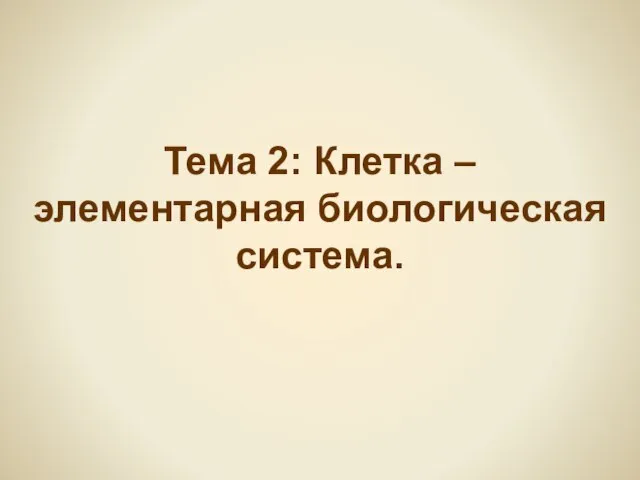 Тема 2: Клетка – элементарная биологическая система.